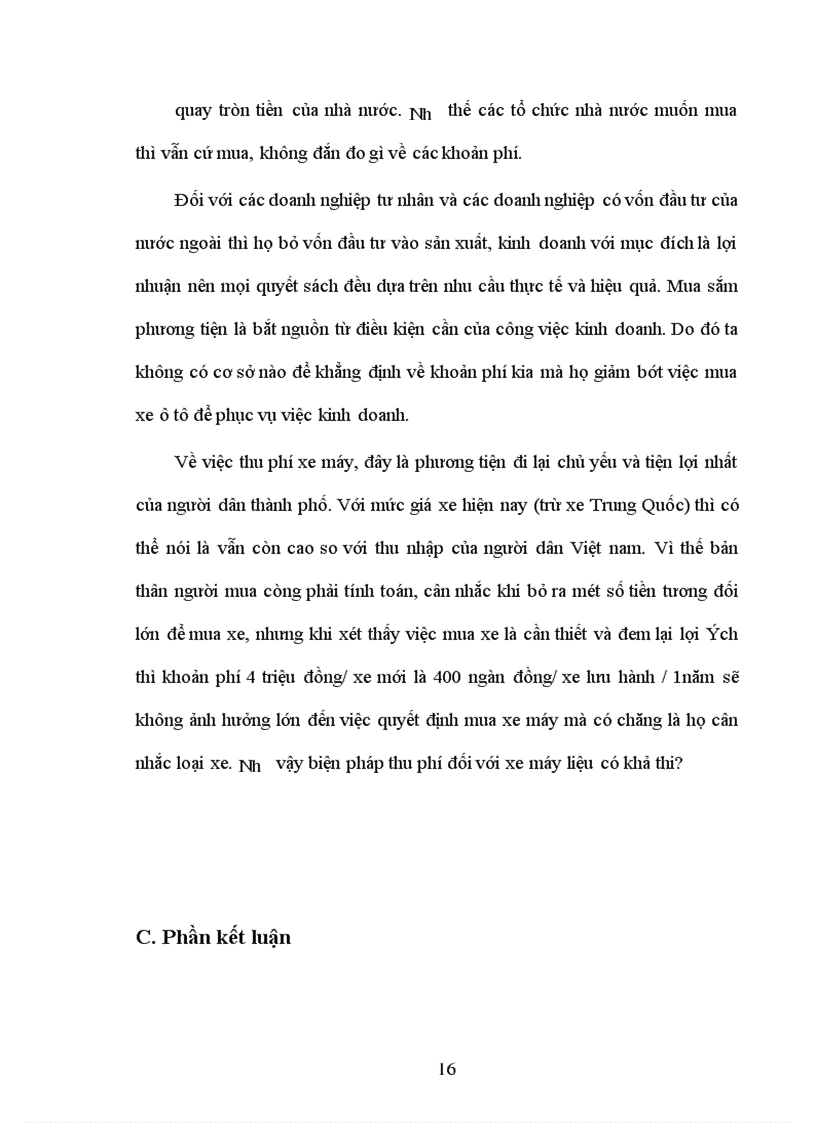 quay tròn tiền của nhà nước. Nh thế các tổ chức nhà nước muốn mua thì vẫn cứ mua, không đắn đo gì về các khoản phí.

Đối với các doanh nghiệp tư nhân và các doanh nghiệp có vốn đầu tư của nước ngoài thì họ bỏ vốn đầu tư vào sản xuất, kinh doanh với mục đích là lợi nhuận nên mọi quyết sách đều dựa trên nhu cầu thực tế và hiệu quả. Mua sắm phương tiện là bắt nguồn từ điều kiện cần của công việc kinh doanh. Do đó ta không có cơ sở nào để khẳng định về khoản phí kia mà họ giảm bớt việc mua xe ô tô để phục vụ việc kinh doanh.

Về việc thu phí xe máy, đây là phương tiện đi lại chủ yếu và tiện lợi nhất của người dân thành phố. Với mức giá xe hiện nay (trừ xe Trung Quốc) thì có thể nói là vẫn còn cao so với thu nhập của người dân Việt nam. Vì thế bản thân người mua còng phải tính toán, cân nhắc khi bỏ ra mét số tiền tương đối lớn để mua xe, nhưng khi xét thấy việc mua xe là cần thiết và đem lại lợi Ých thì khoản phí 4 triệu đồng/ xe mới là 400 ngàn đồng/ xe lưu hành / 1năm sẽ không ảnh hưởng lớn đến việc quyết định mua xe máy mà có chăng là họ cân nhắc loại xe. Nh vậy biện pháp thu phí đối với xe máy liệu có khả thi?

C. Phần kết luận

16